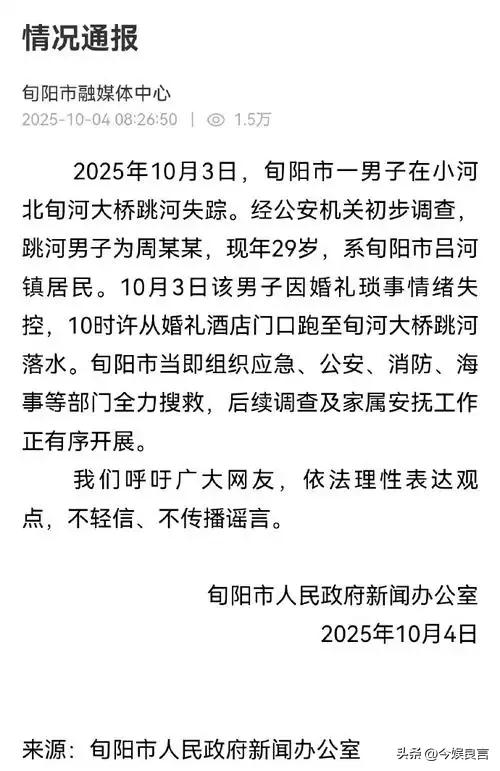 情况通报

旬阳市融媒体中心
2025-10-04 08:26:50 | 1.5万

2025年10月3日，旬阳市一男子在小河北旬河大桥跳河失踪。经公安机关初步调查，跳河男子为周某某，现年29岁，系旬阳市吕河镇居民。10月3日该男子因婚礼琐事情绪失控，10时许从婚礼酒店门口跑至旬河大桥跳河落水。旬阳市当即组织应急、公安、消防、海事等部门全力搜救，后续调查及家属安抚工作正有序开展。

我们呼吁广大网友，依法理性表达观点，不轻信、不传播谣言。

旬阳市人民政府新闻办公室
2025年10月4日

来源：旬阳市人民政府新闻办公室

头条 @今娱良言